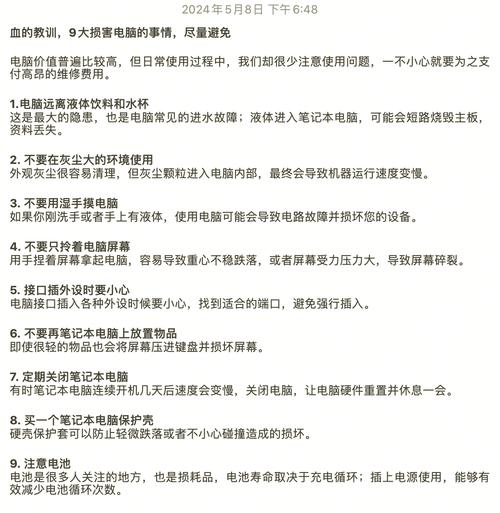 2024年5月8日 下午6:48

血的教训，9大损害电脑的事情，尽量避免

电脑价值普遍比较高，但日常使用过程中，我们却很少注意使用问题，一不小心就要为之支付高昂的维修费用。

1.电脑远离液体饮料和水杯
这是最大的隐患，也是电脑常见的进水故障；液体进入笔记本电脑，可能会短路烧毁主板，资料丢失。

2. 不要在灰尘大的环境使用
外观灰尘很容易清理，但灰尘颗粒进入电脑内部，最终会导致机器运行速度变慢。

3. 不要用湿手摸电脑
如果你刚洗手或者手上有液体，使用电脑可能会导致电路故障并损坏您的设备。

4. 不要只拎着电脑屏幕
用手捏着屏幕拿起电脑，容易导致重心不稳跌落，或者屏幕受力压力大，导致屏幕碎裂。

5. 接口插外设时要小心
电脑接口插入各种外设时候要小心，找到适合的端口，避免强行插入。

6. 不要再笔记本电脑上放置物品
即使很轻的物品也会将屏幕压进键盘并损坏屏幕。

7. 定期关闭笔记本电脑
有时笔记本电脑连续开机几天后速度会变慢，关闭电脑，让电脑硬件重置并休息一会。

8. 买一个笔记本电脑保护壳
硬壳保护套可以防止轻微跌落或者不小心碰撞造成的损坏。

9. 注意电池
电池是很多人关注的地方，也是损耗品，电池寿命取决于充电循环；插上电源使用，能够有效减少电池循环次数。